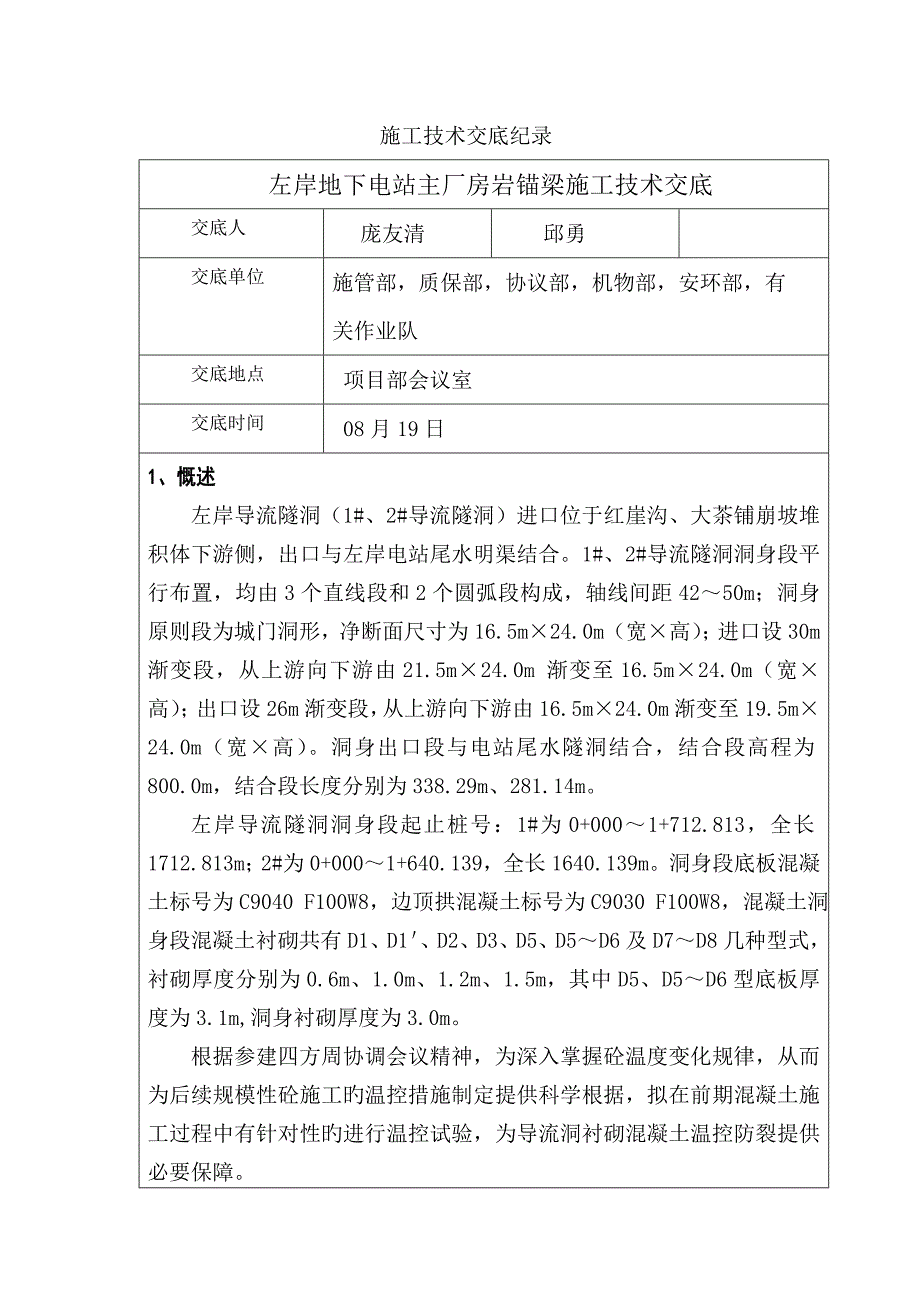 施工技术交底纪录

| 左岸地下电站主厂房岩锚梁施工技术交底 | | | |
|---|---|---|---|
| 交底人 | 庞友清 | 邱勇 | |
| 交底单位 | 施管部，质保部，协议部，机物部，安环部，有关作业队 | | |
| 交底地点 | 项目部会议室 | | |
| 交底时间 | 08 月 19 日 | | |

1、概述

左岸导流隧洞（1#、2#导流隧洞）进口位于红崖沟、大茶铺崩坡堆积体下游侧，出口与左岸电站尾水明渠结合。1#、2#导流隧洞洞身段平行布置，均由 3 个直线段和 2 个圆弧段构成，轴线间距 42～50m；洞身原则段为城门洞形，净断面尺寸为 16.5m×24.0m（宽×高）；进口设 30m 渐变段，从上游向下游由 21.5m×24.0m 渐变至 16.5m×24.0m（宽×高）；出口设 26m 渐变段，从上游向下游由 16.5m×24.0m 渐变至 19.5m×24.0m（宽×高）。洞身出口段与电站尾水隧洞结合，结合段高程为 800.0m，结合段长度分别为 338.29m、281.14m。

左岸导流隧洞洞身段起止桩号：1#为 0+000～1+712.813，全长 1712.813m；2#为 0+000～1+640.139，全长 1640.139m。洞身段底板混凝土标号为 C9040 F100W8，边顶拱混凝土标号为 C9030 F100W8，混凝土洞身段混凝土衬砌共有 D1、D1′、D2、D3、D5、D5～D6 及 D7～D8 几种型式，衬砌厚度分别为 0.6m、1.0m、1.2m、1.5m，其中 D5、D5～D6 型底板厚度为 3.1m,洞身衬砌厚度为 3.0m。

根据参建四方周协调会议精神，为深入掌握砼温度变化规律，从而为后续规模性砼施工旳温控措施制定提供科学根据，拟在前期混凝土施工过程中有针对性旳进行温控试验，为导流洞衬砌混凝土温控防裂提供必要保障。